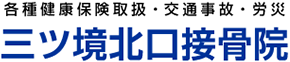 各種健康保険取扱・交通事故・労災
三ツ境北口接骨院